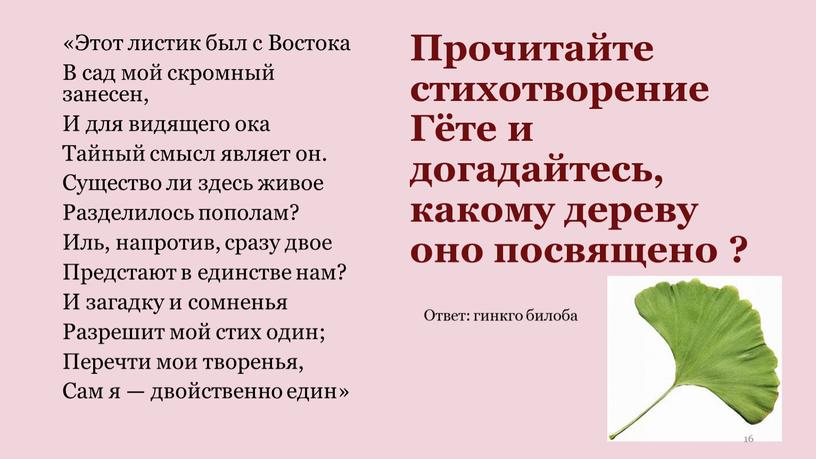 «Этот листик был с Востока
В сад мой скромный занесен,
И для видящего ока
Тайный смысл являет он.
Существо ли здесь живое
Разделилось пополам?
Иль, напротив, сразу двое
Предстают в единстве нам?
И загадку и сомненья
Разрешит мой стих один;
Перечти мои творенья,
Сам я — двойственно един»

Прочитайте стихотворение Гёте и догадайтесь, какому дереву оно посвящено ?

Ответ: гинкго билоба

16